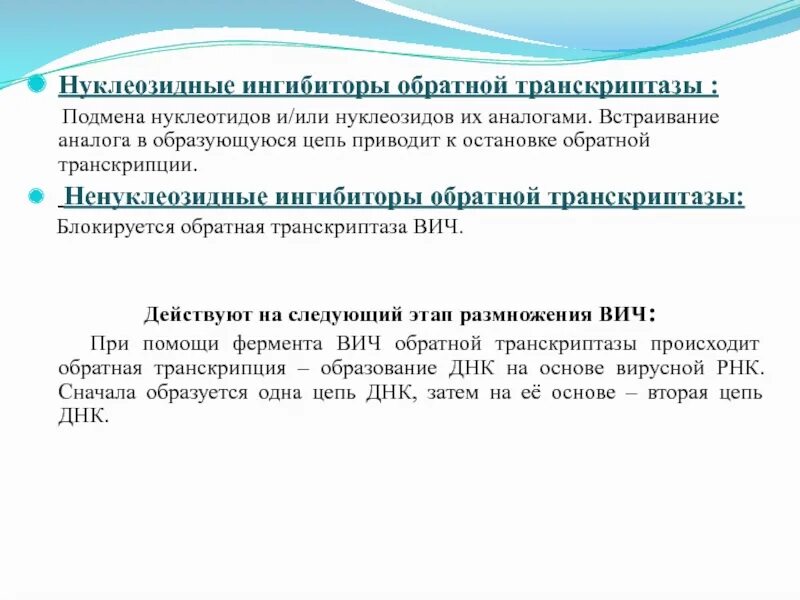 Нуклеозидные ингибиторы обратной транскриптазы :
Подмена нуклеотидов и/или нуклеозидов их аналогами. Встраивание аналога в образующуюся цепь приводит к остановке обратной транскрипции.

Ненуклеозидные ингибиторы обратной транскриптазы:
Блокируется обратная транскриптаза ВИЧ.

Действуют на следующий этап размножения ВИЧ:
При помощи фермента ВИЧ обратной транскриптазы происходит обратная транскрипция – образование ДНК на основе вирусной РНК. Сначала образуется одна цепь ДНК, затем на её основе – вторая цепь ДНК.